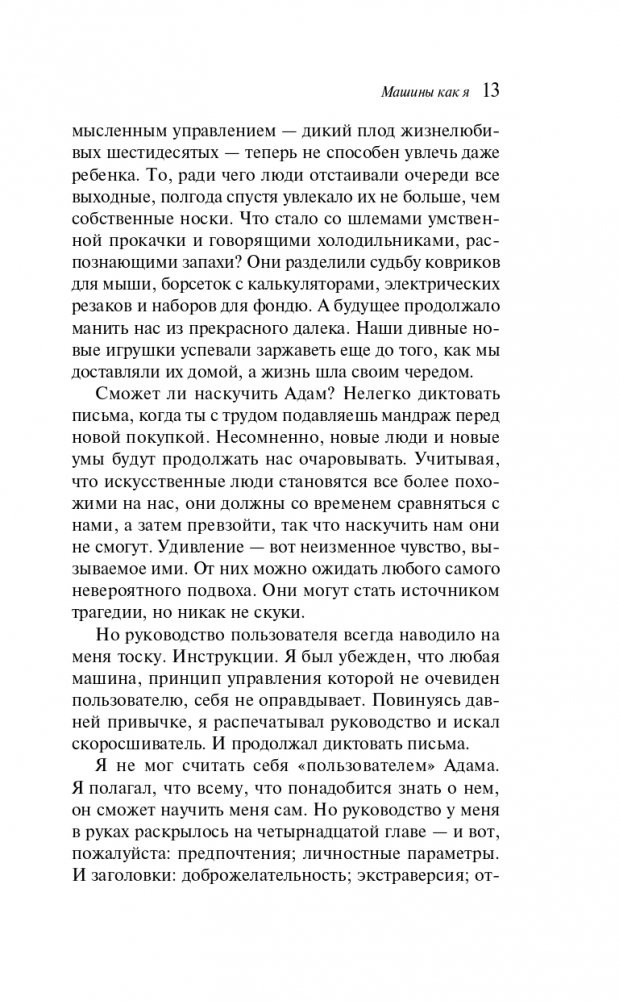 Машины как я 13

мысленным управлением — дикий плод жизнелюбивых шестидесятых — теперь не способен увлечь даже ребенка. То, ради чего люди отстаивали очереди все выходные, полгода спустя увлекало их не больше, чем собственные носки. Что стало со шлемами умственной прокачки и говорящими холодильниками, распознающими запахи? Они разделили судьбу ковриков для мыши, борсеток с калькуляторами, электрических резаков и наборов для фондю. А будущее продолжало манить нас из прекрасного далека. Наши дивные новые игрушки успевали заржаветь еще до того, как мы доставляли их домой, а жизнь шла своим чередом.

Сможет ли наскучить Адам? Нелегко диктовать письма, когда ты с трудом подавляешь мандраж перед новой покупкой. Несомненно, новые люди и новые умы будут продолжать нас очаровывать. Учитывая, что искусственные люди становятся все более похожими на нас, они должны со временем сравняться с нами, а затем превзойти, так что наскучить нам они не смогут. Удивление — вот неизменное чувство, вызываемое ими. От них можно ожидать любого самого невероятного подвоха. Они могут стать источником трагедии, но никак не скуки.

Но руководство пользователя всегда наводило на меня тоску. Инструкции. Я был убежден, что любая машина, принцип управления которой не очевиден пользователю, себя не оправдывает. Повинуясь давней привычке, я распечатывал руководство и искал скоросшиватель. И продолжал диктовать письма.

Я не мог считать себя «пользователем» Адама. Я полагал, что всему, что понадобится знать о нем, он сможет научить меня сам. Но руководство у меня в руках раскрылось на четырнадцатой главе — и вот, пожалуйста: предпочтения; личностные параметры. И заголовки: доброжелательность; экстраверсия; от-